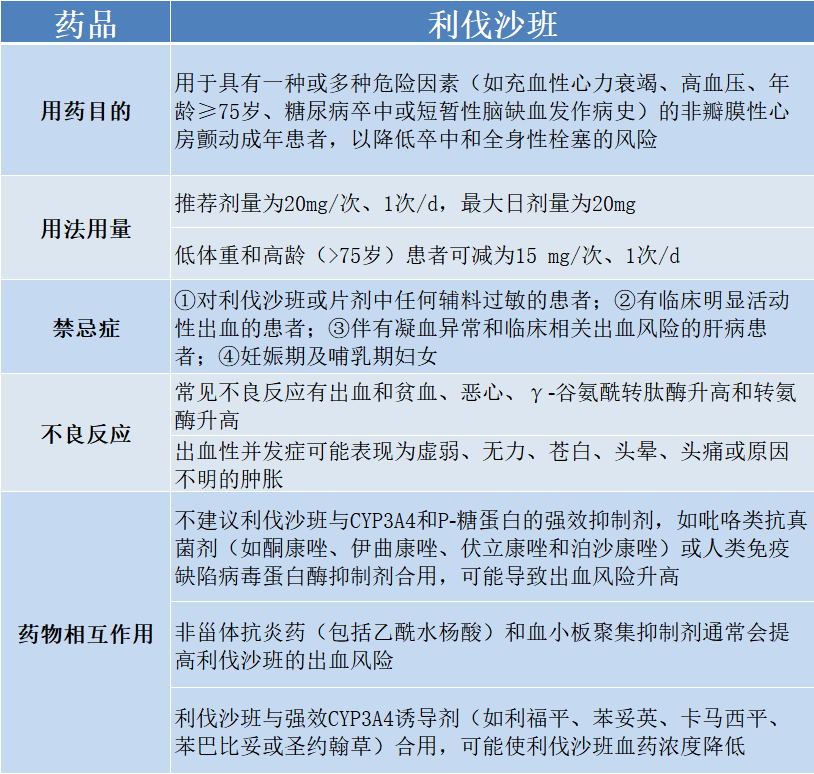 | 药品 | 利伐沙班 |
|---|---|
| 用药目的 | 用于具有一种或多种危险因素（如充血性心力衰竭、高血压、年龄≥75岁、糖尿病卒中或短暂性脑缺血发作病史）的非瓣膜性心房颤动成年患者，以降低卒中和全身性栓塞的风险 |
| 用法用量 | 推荐剂量为20mg/次、1次/d，最大日剂量为20mg |
| | 低体重和高龄（>75岁）患者可减为15 mg/次、1次/d |
| 禁忌症 | ①对利伐沙班或片剂中任何辅料过敏的患者；②有临床明显活动性出血的患者；③伴有凝血异常和临床相关出血风险的肝病患者；④妊娠期及哺乳期妇女 |
| 不良反应 | 常见不良反应有出血和贫血、恶心、γ-谷氨酰转肽酶升高和转氨酶升高 |
| | 出血性并发症可能表现为虚弱、无力、苍白、头晕、头痛或原因不明的肿胀 |
| 药物相互作用 | 不建议利伐沙班与CYP3A4和P-糖蛋白的强效抑制剂，如吡咯类抗真菌剂（如酮康唑、伊曲康唑、伏立康唑和泊沙康唑）或人类免疫缺陷病毒蛋白酶抑制剂合用，可能导致出血风险升高 |
| | 非甾体抗炎药（包括乙酰水杨酸）和血小板聚集抑制剂通常会提高利伐沙班的出血风险 |
| | 利伐沙班与强效CYP3A4诱导剂（如利福平、苯妥英、卡马西平、苯巴比妥或圣约翰草）合用，可能使利伐沙班血药浓度降低 |